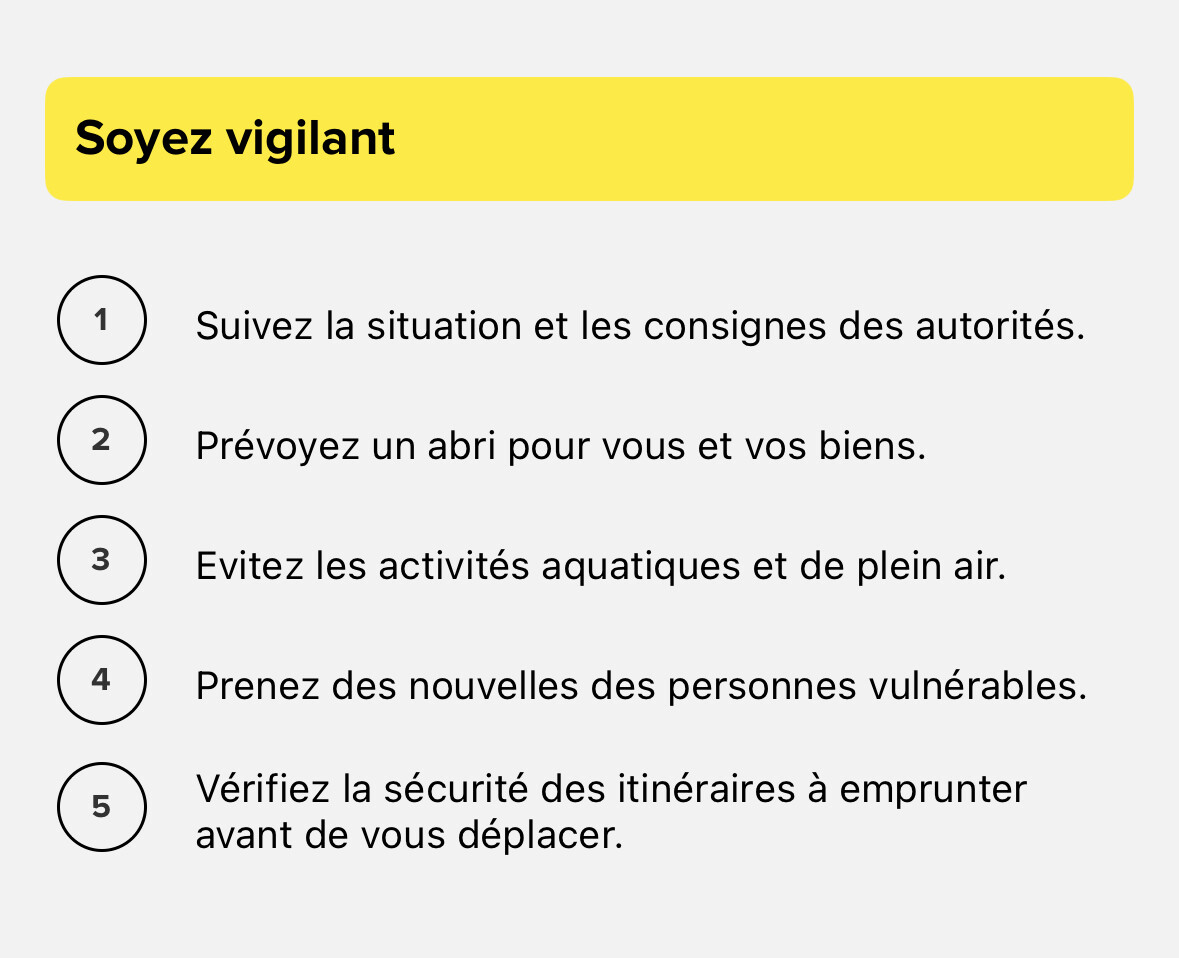 Soyez vigilant

1 Suivez la situation et les consignes des autorités.

2 Prévoyez un abri pour vous et vos biens.

3 Evitez les activités aquatiques et de plein air.

4 Prenez des nouvelles des personnes vulnérables.

5 Vérifiez la sécurité des itinéraires à emprunter avant de vous déplacer.